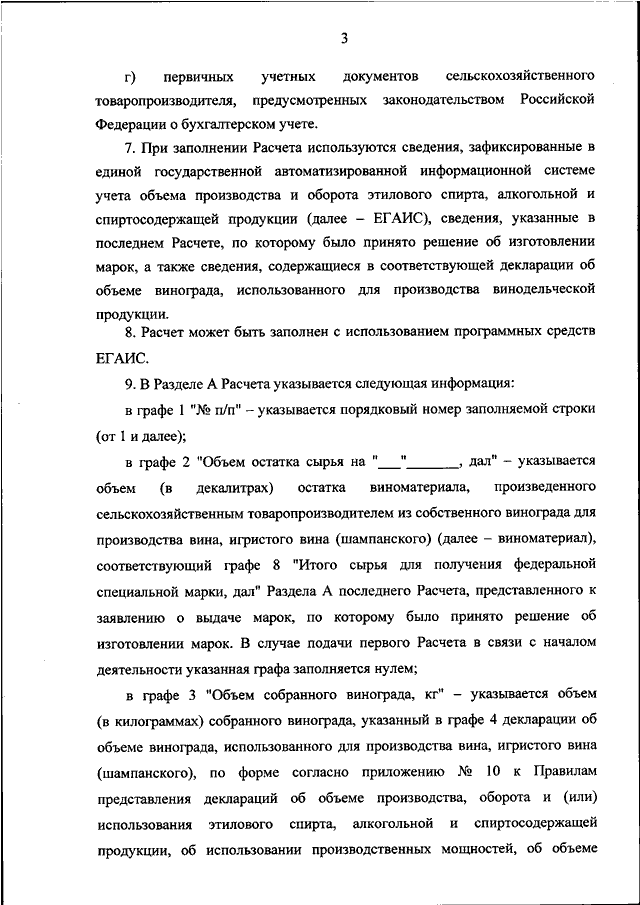 3

г) первичных учетных документов сельскохозяйственного товаропроизводителя, предусмотренных законодательством Российской Федерации о бухгалтерском учете.

7. При заполнении Расчета используются сведения, зафиксированные в единой государственной автоматизированной информационной системе учета объема производства и оборота этилового спирта, алкогольной и спиртосодержащей продукции (далее – ЕГАИС), сведения, указанные в последнем Расчете, по которому было принято решение об изготовлении марок, а также сведения, содержащиеся в соответствующей декларации об объеме винограда, использованного для производства винодельческой продукции.

8. Расчет может быть заполнен с использованием программных средств ЕГАИС.

9. В Разделе А Расчета указывается следующая информация:

в графе 1 "№ п/п" – указывается порядковый номер заполняемой строки (от 1 и далее);

в графе 2 "Объем остатка сырья на "___"_______, дал" – указывается объем (в декалитрах) остатка виноматериала, произведенного сельскохозяйственным товаропроизводителем из собственного винограда для производства вина, игристого вина (шампанского) (далее – виноматериал), соответствующий графе 8 "Итого сырья для получения федеральной специальной марки, дал" Раздела А последнего Расчета, представленного к заявлению о выдаче марок, по которому было принято решение об изготовлении марок. В случае подачи первого Расчета в связи с началом деятельности указанная графа заполняется нулем;

в графе 3 "Объем собранного винограда, кг" – указывается объем (в килограммах) собранного винограда, указанный в графе 4 декларации об объеме винограда, использованного для производства вина, игристого вина (шампанского), по форме согласно приложению № 10 к Правилам представления деклараций об объеме производства, оборота и (или) использования этилового спирта, алкогольной и спиртосодержащей продукции, об использовании производственных мощностей, об объеме